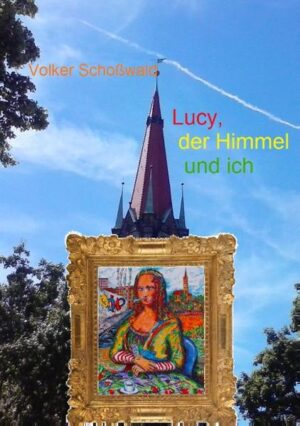 Volker Schoßwald

Lucy,
der Himmel
und ich